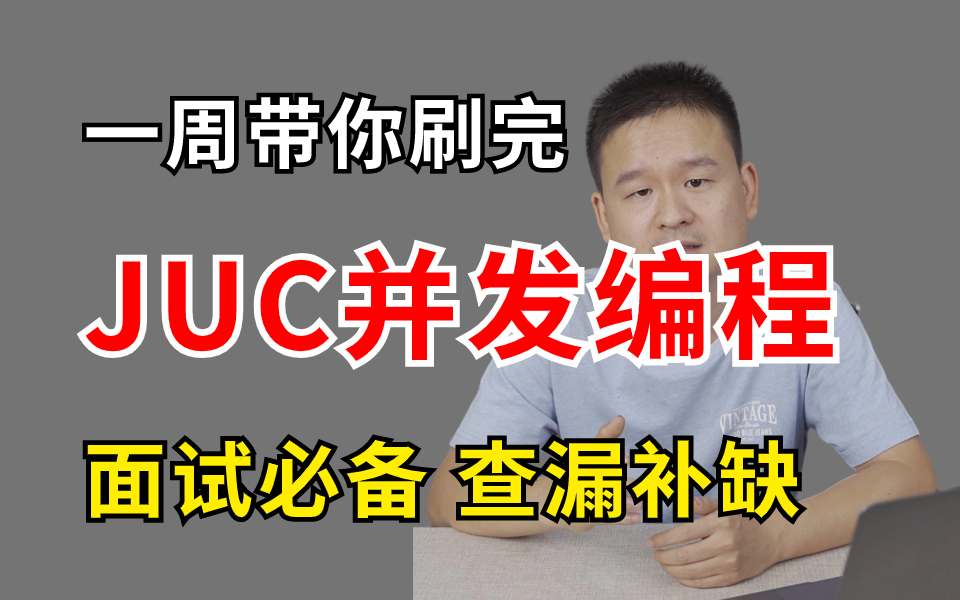 一周带你刷完

JUC并发编程

面试必备 查漏补缺

VINTAGE